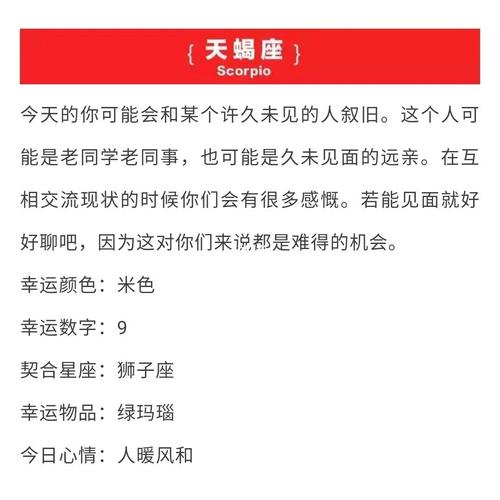 { 天蝎座 }
Scorpio

今天的你可能会和某个许久未见的人叙旧。这个人可能是老同学老同事，也可能是久未见面的远亲。在互相交流现状的时候你们会有很多感慨。若能见面就好好聊吧，因为这对你们来说都是难得的机会。

幸运颜色：米色

幸运数字：9

契合星座：狮子座

幸运物品：绿玛瑙

今日心情：人暖风和